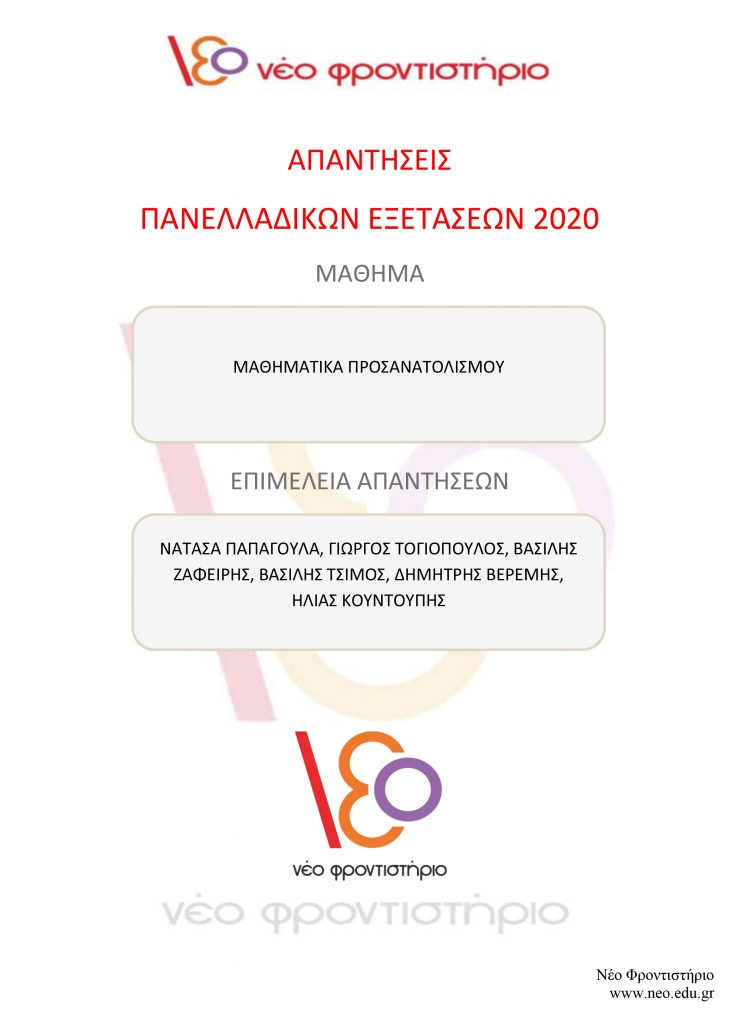 νέο φροντιστήριο

ΑΠΑΝΤΗΣΕΙΣ

ΠΑΝΕΛΛΑΔΙΚΩΝ ΕΞΕΤΑΣΕΩΝ 2020

ΜΑΘΗΜΑ

ΜΑΘΗΜΑΤΙΚΑ ΠΡΟΣΑΝΑΤΟΛΙΣΜΟΥ

ΕΠΙΜΕΛΕΙΑ ΑΠΑΝΤΗΣΕΩΝ

ΝΑΤΑΣΑ ΠΑΠΑΓΟΥΛΑ, ΓΙΩΡΓΟΣ ΤΟΓΙΟΠΟΥΛΟΣ, ΒΑΣΙΛΗΣ ΖΑΦΕΙΡΗΣ, ΒΑΣΙΛΗΣ ΤΣΙΜΟΣ, ΔΗΜΗΤΡΗΣ ΒΕΡΕΜΗΣ, ΗΛΙΑΣ ΚΟΥΝΤΟΥΠΗΣ

νέο φροντιστήριο

νέο φροντιστήριο

Νέο Φροντιστήριο
www.neo.edu.gr